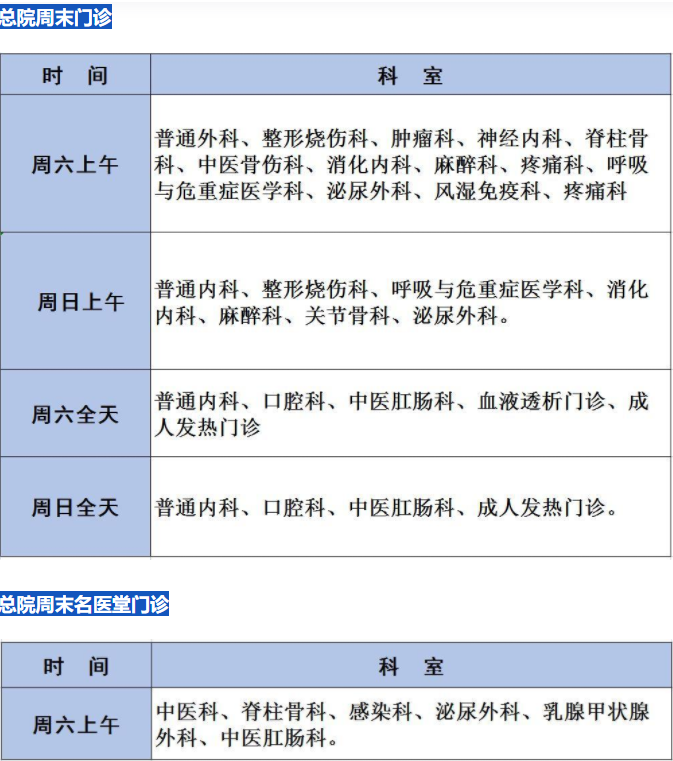 总院周末门诊

| 时　间 | 科　室 |
|---|---|
| 周六上午 | 普通外科、整形烧伤科、肿瘤科、神经内科、脊柱骨科、中医骨伤科、消化内科、麻醉科、疼痛科、呼吸与危重症医学科、泌尿外科、风湿免疫科、疼痛科 |
| 周日上午 | 普通内科、整形烧伤科、呼吸与危重症医学科、消化内科、麻醉科、关节骨科、泌尿外科。 |
| 周六全天 | 普通内科、口腔科、中医肛肠科、血液透析门诊、成人发热门诊 |
| 周日全天 | 普通内科、口腔科、中医肛肠科、成人发热门诊。 |

总院周末名医堂门诊

| 时　间 | 科　室 |
|---|---|
| 周六上午 | 中医科、脊柱骨科、感染科、泌尿外科、乳腺甲状腺外科、中医肛肠科。 |